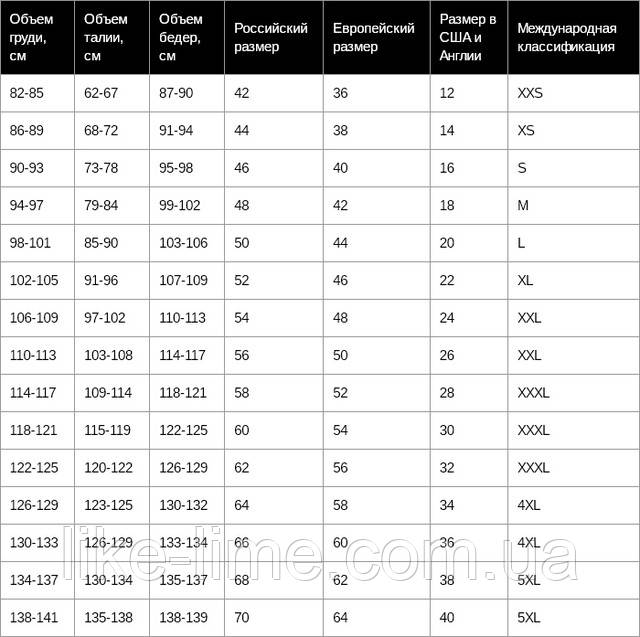 | Объем груди, см | Объем талии, см | Объем бедер, см | Российский размер | Европейский размер | Размер в США и Англии | Международная классификация |
|---|---|---|---|---|---|---|
| 82-85 | 62-67 | 87-90 | 42 | 36 | 12 | XXS |
| 86-89 | 68-72 | 91-94 | 44 | 38 | 14 | XS |
| 90-93 | 73-78 | 95-98 | 46 | 40 | 16 | S |
| 94-97 | 79-84 | 99-102 | 48 | 42 | 18 | M |
| 98-101 | 85-90 | 103-106 | 50 | 44 | 20 | L |
| 102-105 | 91-96 | 107-109 | 52 | 46 | 22 | XL |
| 106-109 | 97-102 | 110-113 | 54 | 48 | 24 | XXL |
| 110-113 | 103-108 | 114-117 | 56 | 50 | 26 | XXL |
| 114-117 | 109-114 | 118-121 | 58 | 52 | 28 | XXXL |
| 118-121 | 115-119 | 122-125 | 60 | 54 | 30 | XXXL |
| 122-125 | 120-122 | 126-129 | 62 | 56 | 32 | XXXL |
| 126-129 | 123-125 | 130-132 | 64 | 58 | 34 | 4XL |
| 130-133 | 126-129 | 133-134 | 66 | 60 | 36 | 4XL |
| 134-137 | 130-134 | 135-137 | 68 | 62 | 38 | 5XL |
| 138-141 | 135-138 | 138-139 | 70 | 64 | 40 | 5XL |

like-lime.com.ua